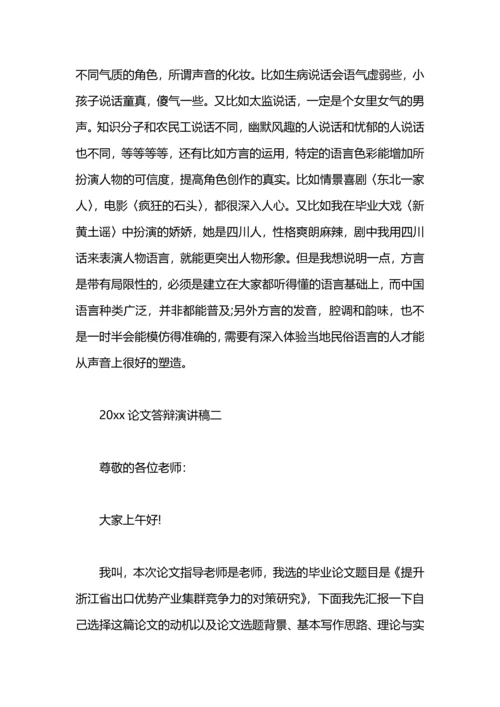 不同气质的角色，所谓声音的化妆。比如生病说话会语气虚弱些，小孩子说话童真，傻气一些。又比如太监说话，一定是个女里女气的男声。知识分子和农民工说话不同，幽默风趣的人说话和忧郁的人说话也不同，等等等等，还有比如方言的运用，特定的语言色彩能增加所扮演人物的可信度，提高角色创作的真实。比如情景喜剧〈东北一家人〉，电影〈疯狂的石头〉，都很深入人心。又比如我在毕业大戏〈新黄土谣〉中扮演的娇娇，她是四川人，性格爽朗麻辣，剧中我用四川话来表演人物语言，就能更突出人物形象。但是我想说明一点，方言是带有局限性的，必须是建立在大家都听得懂的语言基础上，而中国语言种类广泛，并非都能普及;另外方言的发音，腔调和韵味，也不是一时半会能模仿得准确的，需要有深入体验当地民俗语言的人才能从声音上很好的塑造。

20xx 论文答辩演讲稿二

尊敬的各位老师:

大家上午好!

我叫，本次论文指导老师是老师，我选的毕业论文题目是《提升浙江省出口优势产业集群竞争力的对策研究》，下面我先汇报一下自己选择这篇论文的动机以及论文选题背景、基本写作思路、理论与实